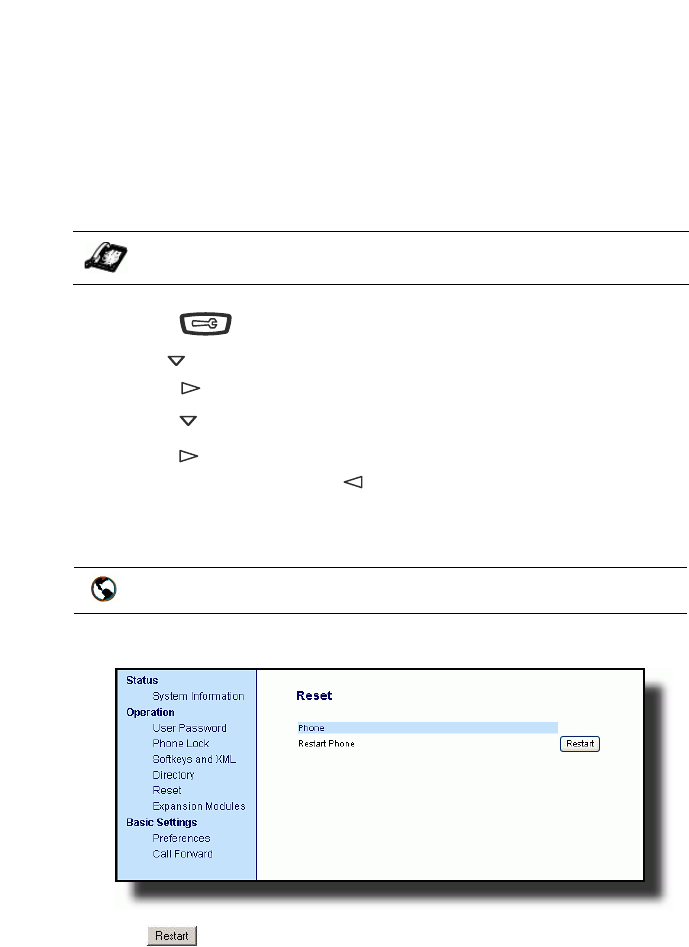 Status
System Information
Operation
User Password
Phone Lock
Softkeys and XML
Directory
Reset
Expansion Modules
Basic Settings
Preferences
Call Forward

Reset

Phone
Restart Phone
Restart

Restart